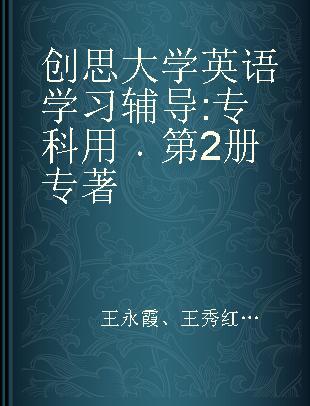 创思大学英语学习辅导:专科用 · 第2册 专著

王永霞、王秀红…